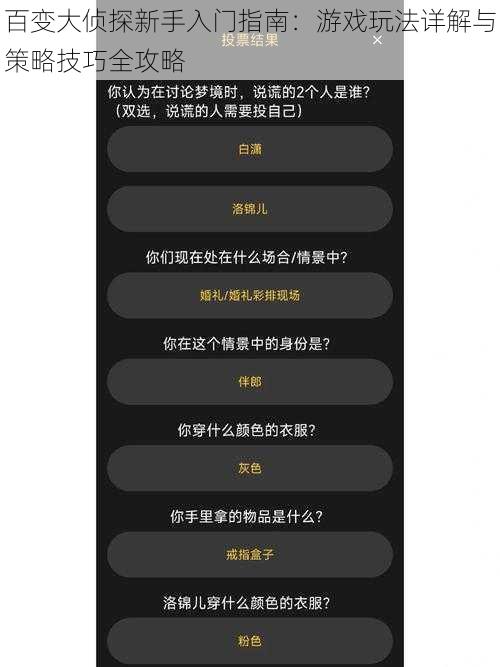 百变大侦探新手入门指南：游戏玩法详解与策略技巧全攻略

投票结果

×

你认为在讨论梦境时，说谎的2个人是谁？（双选，说谎的人需要投自己）

白潇

洛锦儿

你们现在处在什么场合/情景中？

婚礼/婚礼彩排现场

你在这个情景中的身份是？

伴郎

你穿什么颜色的衣服？

灰色

你手里拿的物品是什么？

戒指盒子

洛锦儿穿什么颜色的衣服？

粉色